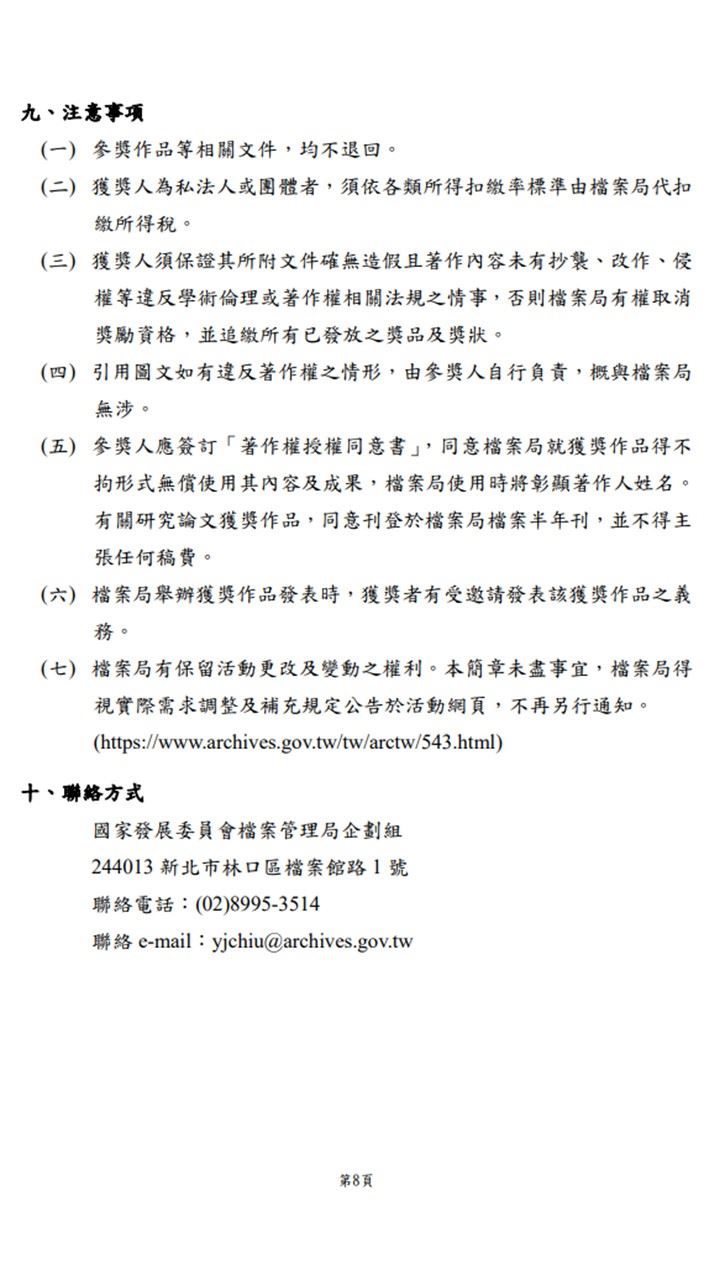 九、注意事項

(一) 參獎作品等相關文件，均不退回。

(二) 獲獎人為私法人或團體者，須依各類所得扣繳率標準由檔案局代扣繳所得稅。

(三) 獲獎人須保證其所附文件確無造假且著作內容未有抄襲、改作、侵權等違反學術倫理或著作權相關法規之情事，否則檔案局有權取消獎勵資格，並追繳所有已發放之獎品及獎狀。

(四) 引用圖文如有違反著作權之情形，由參獎人自行負責，概與檔案局無涉。

(五) 參獎人應簽訂「著作權授權同意書」，同意檔案局就獲獎作品得不拘形式無償使用其內容及成果，檔案局使用時將彰顯著作人姓名。有關研究論文獲獎作品，同意刊登於檔案局檔案半年刊，並不得主張任何稿費。

(六) 檔案局舉辦獲獎作品發表時，獲獎者有受邀請發表該獲獎作品之義務。

(七) 檔案局有保留活動更改及變動之權利。本簡章未盡事宜，檔案局得視實際需求調整及補充規定公告於活動網頁，不再另行通知。(https://www.archives.gov.tw/tw/arctw/543.html)

十、聯絡方式

國家發展委員會檔案管理局企劃組
244013 新北市林口區檔案館路 1 號
聯絡電話：(02)8995-3514
聯絡 e-mail：yjchiu@archives.gov.tw

第8頁